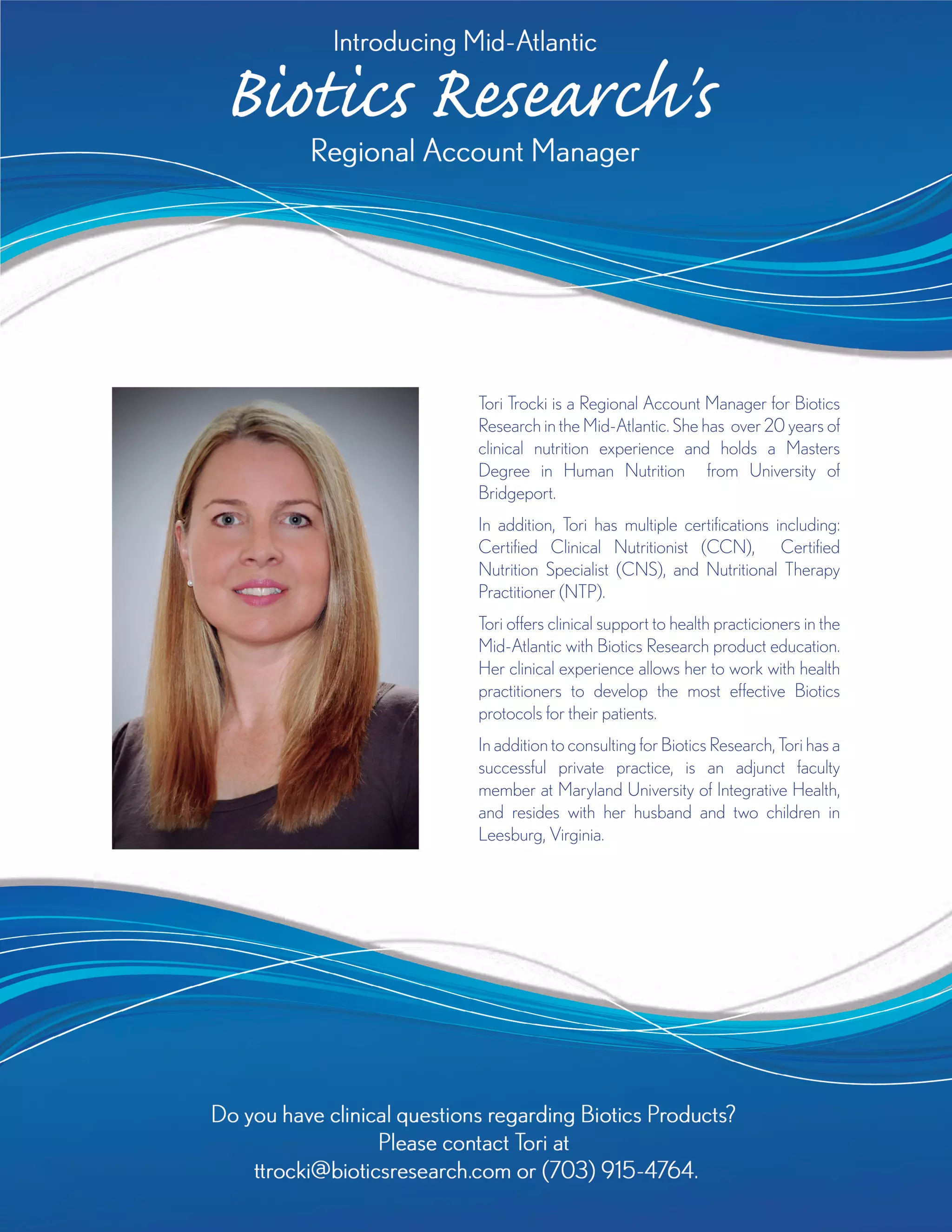 Introducing Mid-Atlantic
Biotics Research's
Regional Account Manager

Tori Trocki is a Regional Account Manager for Biotics Research in the Mid-Atlantic. She has over 20 years of clinical nutrition experience and holds a Masters Degree in Human Nutrition from University of Bridgeport.

In addition, Tori has multiple certifications including: Certified Clinical Nutritionist (CCN), Certified Nutrition Specialist (CNS), and Nutritional Therapy Practitioner (NTP).

Tori offers clinical support to health practicioners in the Mid-Atlantic with Biotics Research product education. Her clinical experience allows her to work with health practitioners to develop the most effective Biotics protocols for their patients.

In addition to consulting for Biotics Research, Tori has a successful private practice, is an adjunct faculty member at Maryland University of Integrative Health, and resides with her husband and two children in Leesburg, Virginia.

Do you have clinical questions regarding Biotics Products?
Please contact Tori at
ttrocki@bioticsresearch.com or (703) 915-4764.